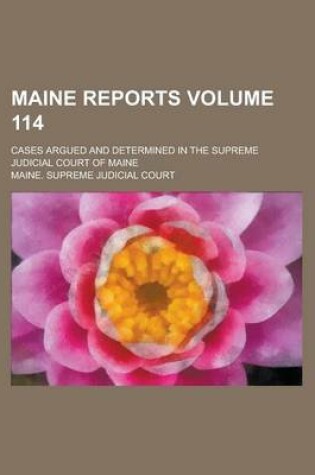 MAINE REPORTS VOLUME 114

CASES ARGUED AND DETERMINED IN THE SUPREME JUDICIAL COURT OF MAINE

MAINE. SUPREME JUDICIAL COURT